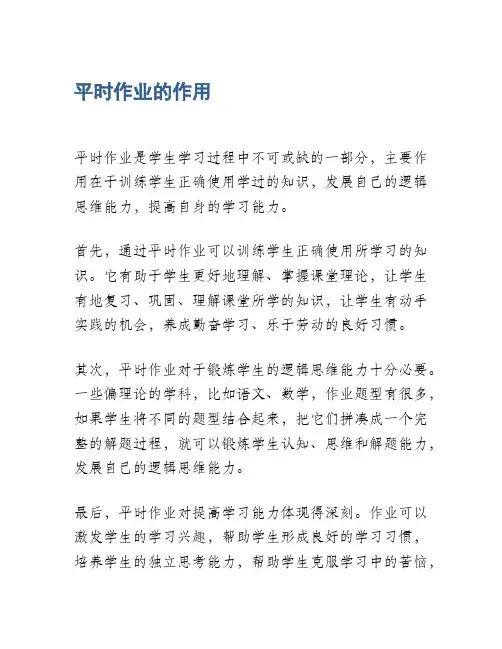 平时作业的作用

平时作业是学生学习过程中不可或缺的一部分，主要作用在于训练学生正确使用学过的知识，发展自己的逻辑思维能力，提高自身的学习能力。

首先，通过平时作业可以训练学生正确使用所学习的知识。它有助于学生更好地理解、掌握课堂理论，让学生有地复习、巩固、理解课堂所学的知识，让学生有动手实践的机会，养成勤奋学习、乐于劳动的良好习惯。

其次，平时作业对于锻炼学生的逻辑思维能力十分必要。一些偏理论的学科，比如语文、数学，作业题型有很多，如果学生将不同的题型结合起来，把它们拼凑成一个完整的解题过程，就可以锻炼学生认知、思维和解题能力，发展自己的逻辑思维能力。

最后，平时作业对提高学习能力体现得深刻。作业可以激发学生的学习兴趣，帮助学生形成良好的学习习惯，培养学生的独立思考能力，帮助学生克服学习中的苦恼，